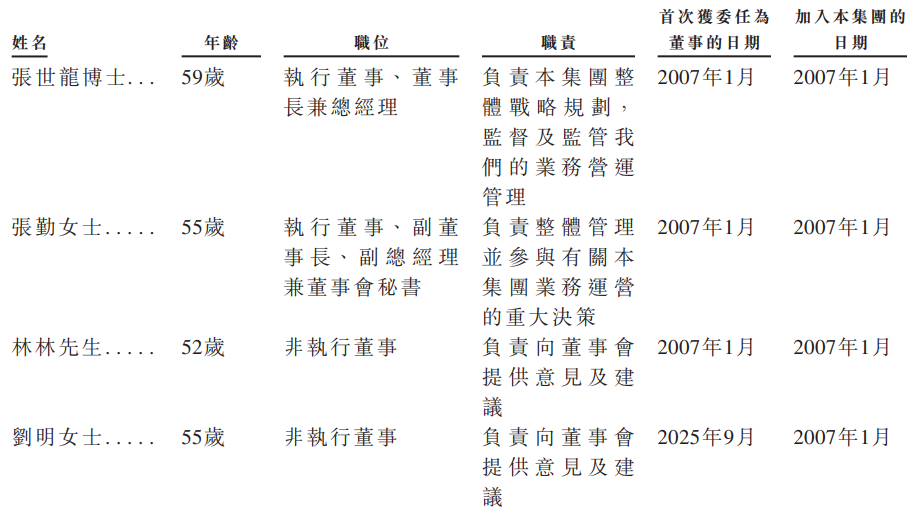 | 姓名 | 年齡 | 職位 | 職責 | 首次獲委任為董事的日期 | 加入本集團的日期 |
|---|---|---|---|---|---|
| 張世龍博士... | 59歲 | 執行董事、董事長兼總經理 | 負責本集團整體戰略規劃，監督及監管我們的業務營運管理 | 2007年1月 | 2007年1月 |
| 張勤女士..... | 55歲 | 執行董事、副董事長、副總經理兼董事會秘書 | 負責整體管理並參與有關本集團業務運營的重大決策 | 2007年1月 | 2007年1月 |
| 林林先生..... | 52歲 | 非執行董事 | 負責向董事會提供意見及建議 | 2007年1月 | 2007年1月 |
| 劉明女士..... | 55歲 | 非執行董事 | 負責向董事會提供意見及建議 | 2025年9月 | 2007年1月 |